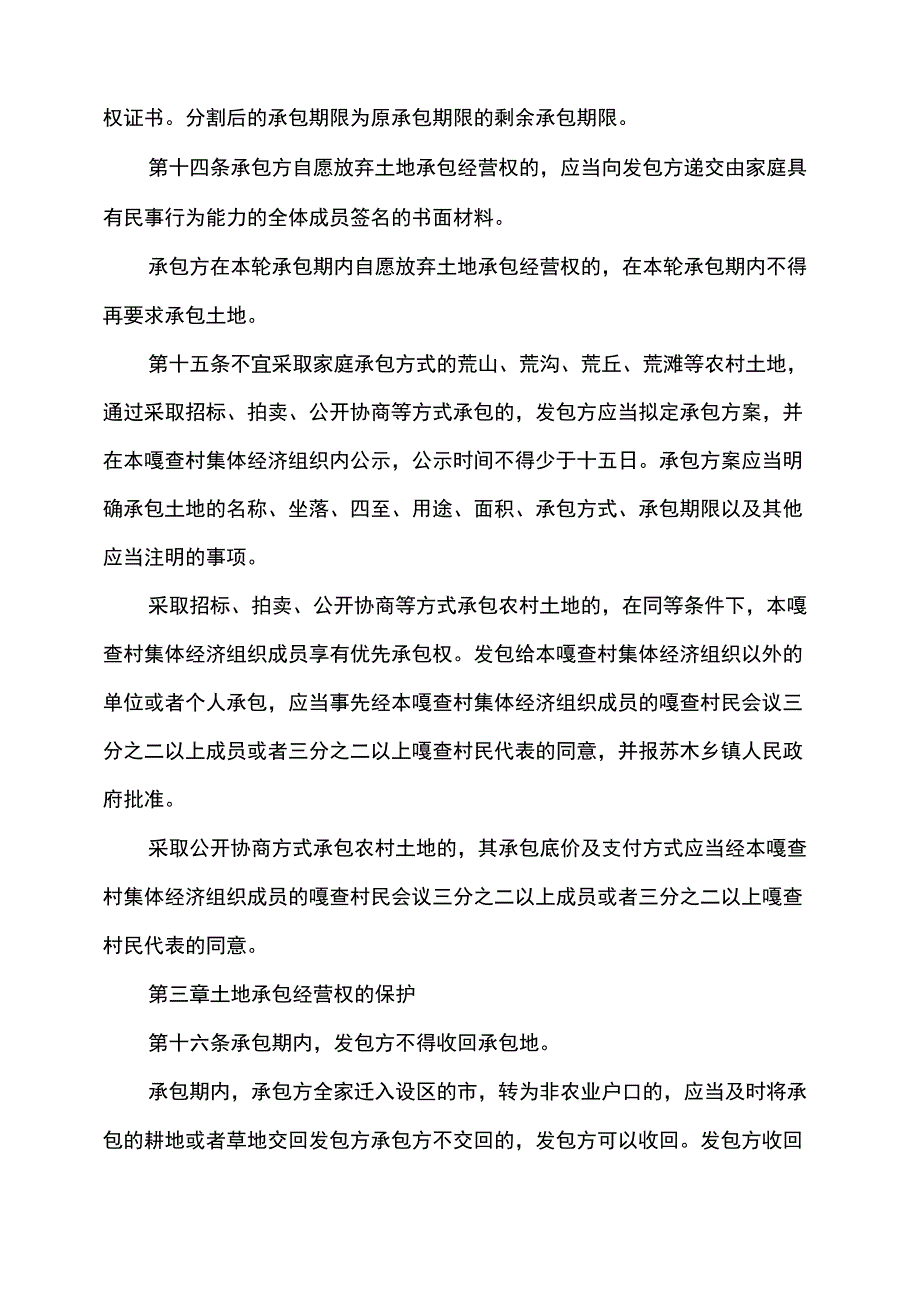 权证书。分割后的承包期限为原承包期限的剩余承包期限。

第十四条承包方自愿放弃土地承包经营权的，应当向发包方递交由家庭具有民事行为能力的全体成员签名的书面材料。

承包方在本轮承包期内自愿放弃土地承包经营权的，在本轮承包期内不得再要求承包土地。

第十五条不宜采取家庭承包方式的荒山、荒沟、荒丘、荒滩等农村土地，通过采取招标、拍卖、公开协商等方式承包的，发包方应当拟定承包方案，并在本嘎查村集体经济组织内公示，公示时间不得少于十五日。承包方案应当明确承包土地的名称、坐落、四至、用途、面积、承包方式、承包期限以及其他应当注明的事项。

采取招标、拍卖、公开协商等方式承包农村土地的，在同等条件下，本嘎查村集体经济组织成员享有优先承包权。发包给本嘎查村集体经济组织以外的单位或者个人承包，应当事先经本嘎查村集体经济组织成员的嘎查村民会议三分之二以上成员或者三分之二以上嘎查村民代表的同意，并报苏木乡镇人民政府批准。

采取公开协商方式承包农村土地的，其承包底价及支付方式应当经本嘎查村集体经济组织成员的嘎查村民会议三分之二以上成员或者三分之二以上嘎查村民代表的同意。

第三章土地承包经营权的保护

第十六条承包期内，发包方不得收回承包地。

承包期内，承包方全家迁入设区的市，转为非农业户口的，应当及时将承包的耕地或者草地交回发包方承包方不交回的，发包方可以收回。发包方收回